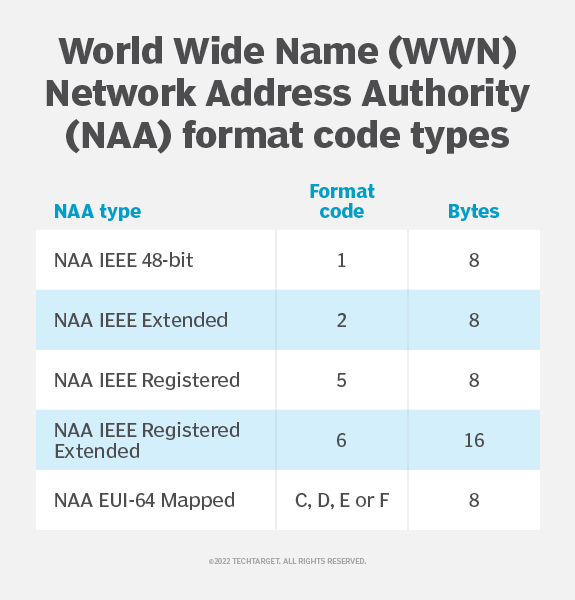 World Wide Name (WWN) Network Address Authority (NAA) format code types

| NAA type | Format code | Bytes |
|---|---|---|
| NAA IEEE 48-bit | 1 | 8 |
| NAA IEEE Extended | 2 | 8 |
| NAA IEEE Registered | 5 | 8 |
| NAA IEEE Registered Extended | 6 | 16 |
| NAA EUI-64 Mapped | C, D, E or F | 8 |

©2022 TECHTARGET. ALL RIGHTS RESERVED.